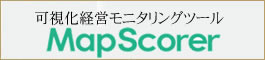 可視化経営モニタリングツール
MapScorer